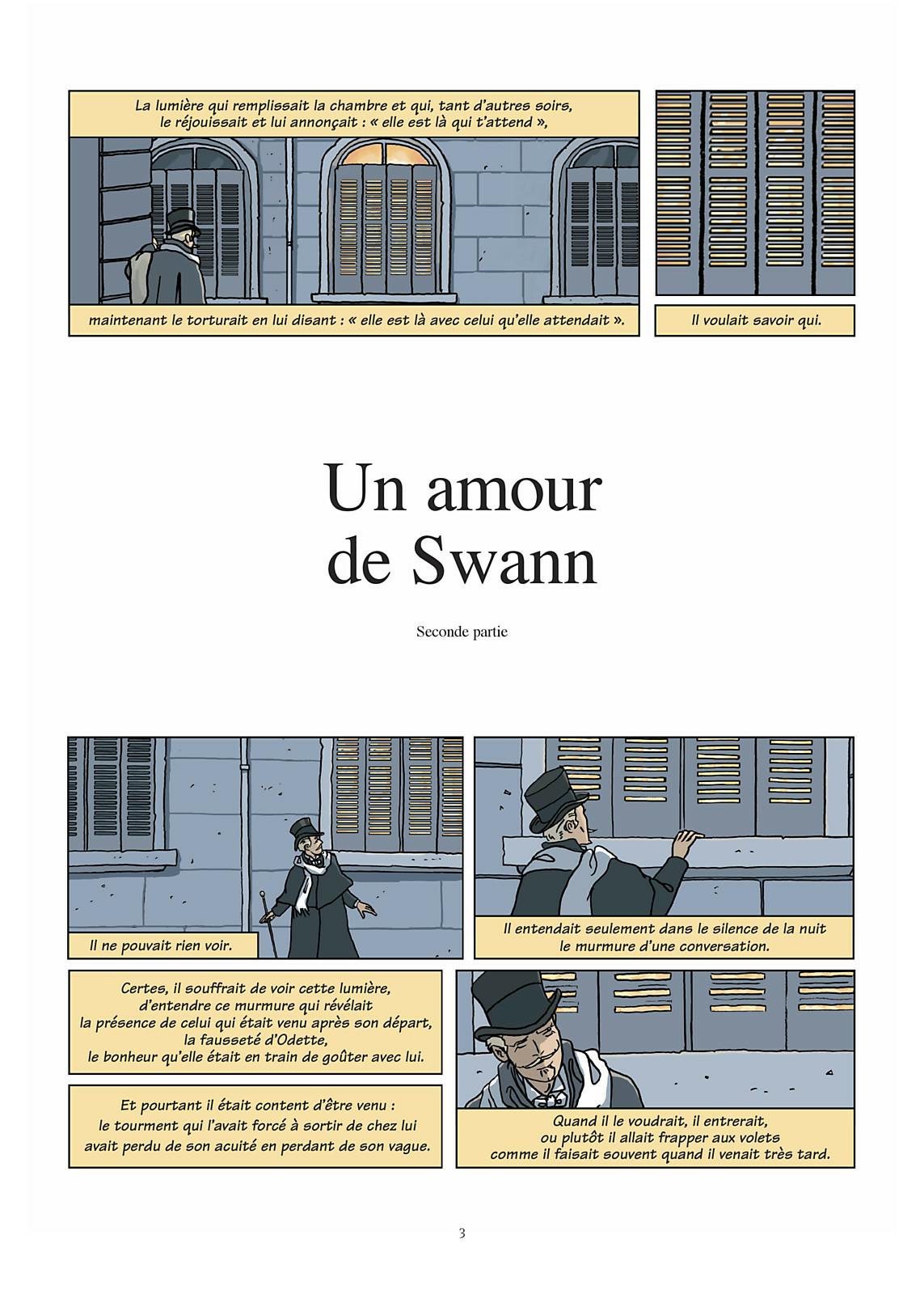 La lumière qui remplissait la chambre et qui, tant d'autres soirs, le réjouissait et lui annonçait : « elle est là qui t'attend »,

maintenant le torturait en lui disant : « elle est là avec celui qu'elle attendait ».

Il voulait savoir qui.

Un amour de Swann

Seconde partie

Il ne pouvait rien voir.

Il entendait seulement dans le silence de la nuit le murmure d'une conversation.

Certes, il souffrait de voir cette lumière, d'entendre ce murmure qui révélait la présence de celui qui était venu après son départ, la fausseté d'Odette, le bonheur qu'elle était en train de goûter avec lui.

Et pourtant il était content d'être venu : le tourment qui l'avait forcé à sortir de chez lui avait perdu de son acuité en perdant de son vague.

Quand il le voudrait, il entrerait, ou plutôt il allait frapper aux volets comme il faisait souvent quand il venait très tard.

3